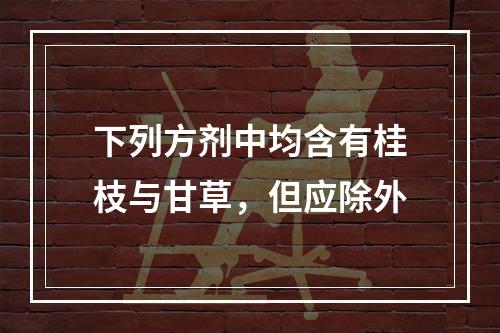 下列方剂中均含有桂枝与甘草，但应除外